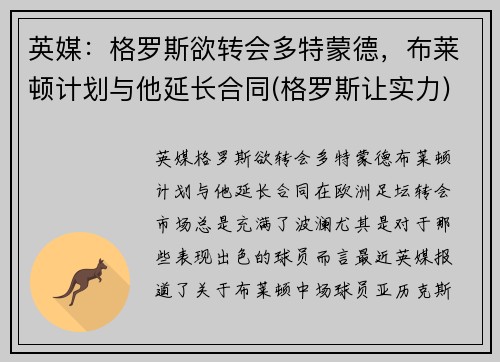 英媒：格罗斯欲转会多特蒙德，布莱顿计划与他延长合同(格罗斯让实力)

英媒格罗斯欲转会多特蒙德布莱顿计划与他延长合同在欧洲足坛转会市场总是充满了波澜尤其是对于那些表现出色的球员而言最近英媒报道了关于布莱顿中场球员亚历克斯